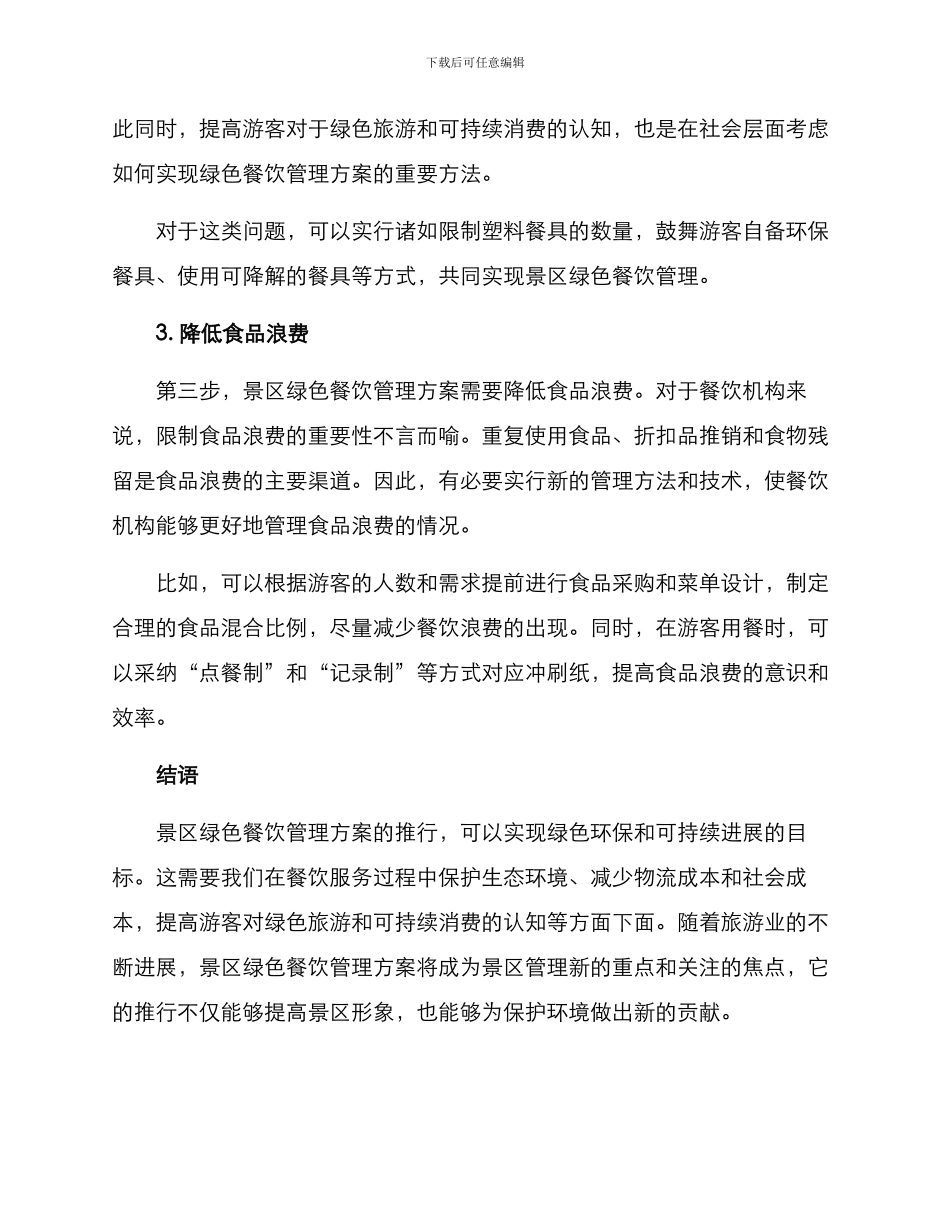 下载后可任意编辑

此同时，提高游客对于绿色旅游和可持续消费的认知，也是在社会层面考虑如何实现绿色餐饮管理方案的重要方法。

对于这类问题，可以实行诸如限制塑料餐具的数量，鼓舞游客自备环保餐具、使用可降解的餐具等方式，共同实现景区绿色餐饮管理。

3. 降低食品浪费

第三步，景区绿色餐饮管理方案需要降低食品浪费。对于餐饮机构来说，限制食品浪费的重要性不言而喻。重复使用食品、折扣品推销和食物残留是食品浪费的主要渠道。因此，有必要实行新的管理方法和技术，使餐饮机构能够更好地管理食品浪费的情况。

比如，可以根据游客的人数和需求提前进行食品采购和菜单设计，制定合理的食品混合比例，尽量减少餐饮浪费的出现。同时，在游客用餐时，可以采纳“点餐制”和“记录制”等方式对应冲刷纸，提高食品浪费的意识和效率。

结语

景区绿色餐饮管理方案的推行，可以实现绿色环保和可持续进展的目标。这需要我们在餐饮服务过程中保护生态环境、减少物流成本和社会成本，提高游客对绿色旅游和可持续消费的认知等方面下面。随着旅游业的不断进展，景区绿色餐饮管理方案将成为景区管理新的重点和关注的焦点，它的推行不仅能够提高景区形象，也能够为保护环境做出新的贡献。